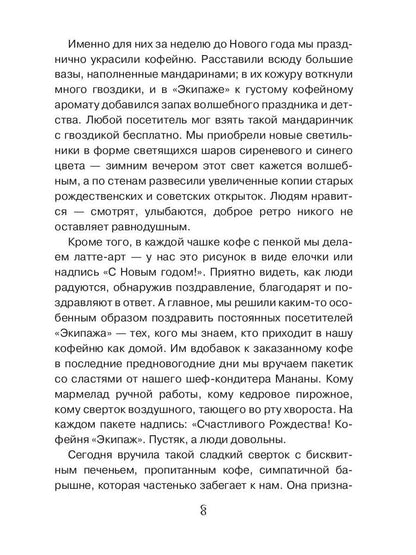 Именно для них за неделю до Нового года мы празднично украсили кофейню. Расставили всюду большие вазы, наполненные мандаринами; в их кожуру воткнули много гвоздики, и в «Экипаже» к густому кофейному аромату добавился запах волшебного праздника и детства. Любой посетитель мог взять такой мандаринчик с гвоздикой бесплатно. Мы приобрели новые светильники в форме светящихся шаров сиреневого и синего цвета — зимним вечером этот свет кажется волшебным, а по стенам развесили увеличенные копии старых рождественских и советских открыток. Людям нравится — смотрят, улыбаются, доброе ретро никого не оставляет равнодушным.

Кроме того, в каждой чашке кофе с пенкой мы делаем латте-арт — у нас это рисунок в виде елочки или надпись «С Новым годом!». Приятно видеть, как люди радуются, обнаружив поздравление, благодарят и поздравляют в ответ. А главное, мы решили каким-то особенным образом поздравить постоянных посетителей «Экипажа» — тех, кого мы знаем, кто приходит в нашу кофейню как домой. Им вдобавок к заказанному кофе в последние предновогодние дни мы вручаем пакетик со сластями от нашего шеф-кондитера Мананы. Кому мармелад ручной работы, кому кедровое пирожное, кому сверток воздушного, тающего во рту хвороста. На каждом пакете надпись: «Счастливого Рождества! Кофейня «Экипаж». Пустяк, а люди довольны.

Сегодня вручила такой сладкий сверток с бисквитным печеньем, пропитанным кофе, симпатичной барышне, которая частенько забегает к нам. Она призна-

8